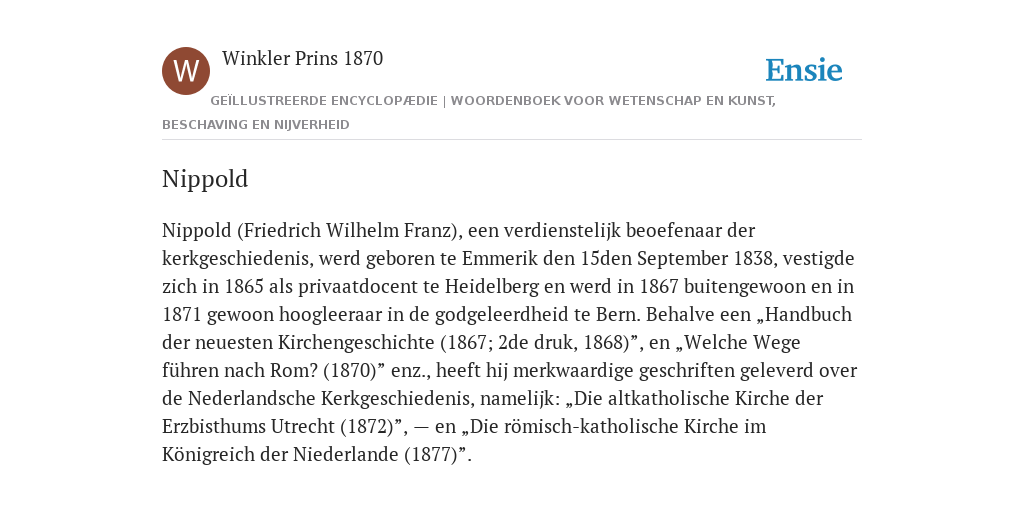 W

Winkler Prins 1870

Ensie

GEÏLLUSTREERDE ENCYCLOPÆDIE | WOORDENBOEK VOOR WETENSCHAP EN KUNST, BESCHAVING EN NIJVERHEID

Nippold

Nippold (Friedrich Wilhelm Franz), een verdienstelijk beoefenaar der kerkgeschiedenis, werd geboren te Emmerik den 15den September 1838, vestigde zich in 1865 als privaatdocent te Heidelberg en werd in 1867 buitengewoon en in 1871 gewoon hoogleeraar in de godgeleerdheid te Bern. Behalve een „Handbuch der neuesten Kirchengeschichte (1867; 2de druk, 1868)”, en „Welche Wege führen nach Rom? (1870)” enz., heeft hij merkwaardige geschriften geleverd over de Nederlandsche Kerkgeschiedenis, namelijk: „Die altkatholische Kirche der Erzbisthums Utrecht (1872)”, — en „Die römisch-katholische Kirche im Königreich der Niederlande (1877)”.